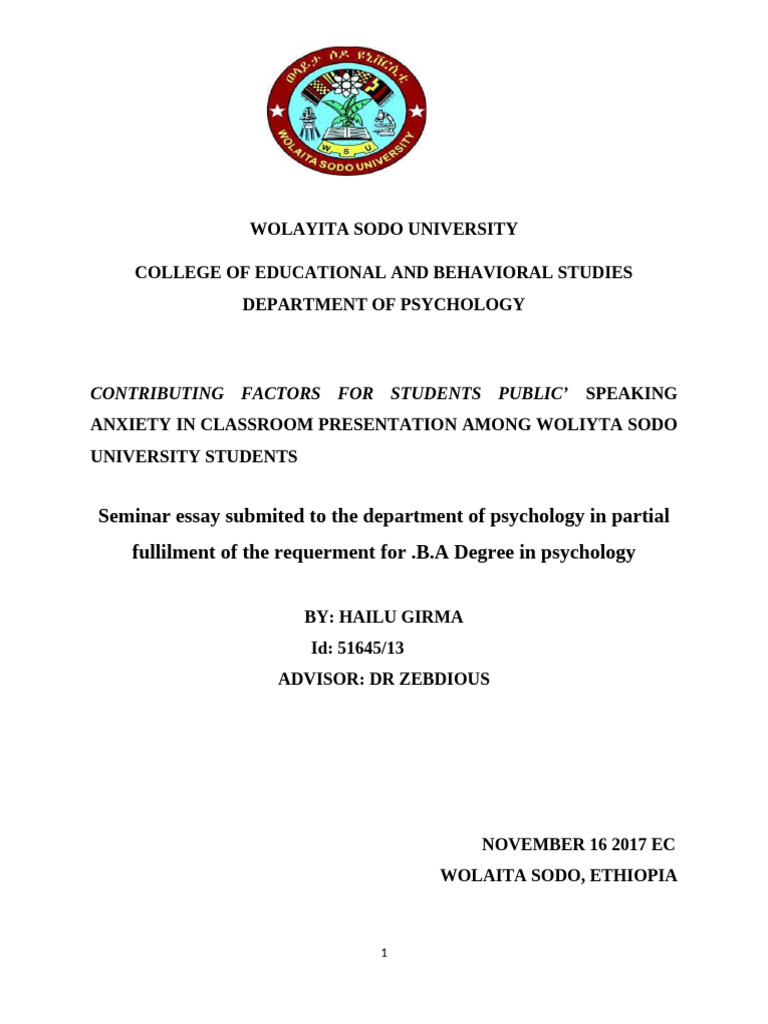 ወላይታ ሶዶ ዩኒቨርሲቲ
W S U
WOLAITA SODO UNIVERSITY

WOLAYITA SODO UNIVERSITY

COLLEGE OF EDUCATIONAL AND BEHAVIORAL STUDIES

DEPARTMENT OF PSYCHOLOGY

CONTRIBUTING FACTORS FOR STUDENTS PUBLIC' SPEAKING ANXIETY IN CLASSROOM PRESENTATION AMONG WOLIYTA SODO UNIVERSITY STUDENTS

Seminar essay submited to the department of psychology in partial fullilment of the requerment for .B.A Degree in psychology

BY: HAILU GIRMA

Id: 51645/13

ADVISOR: DR ZEBDIOUS

NOVEMBER 16 2017 EC

WOLAITA SODO, ETHIOPIA

1